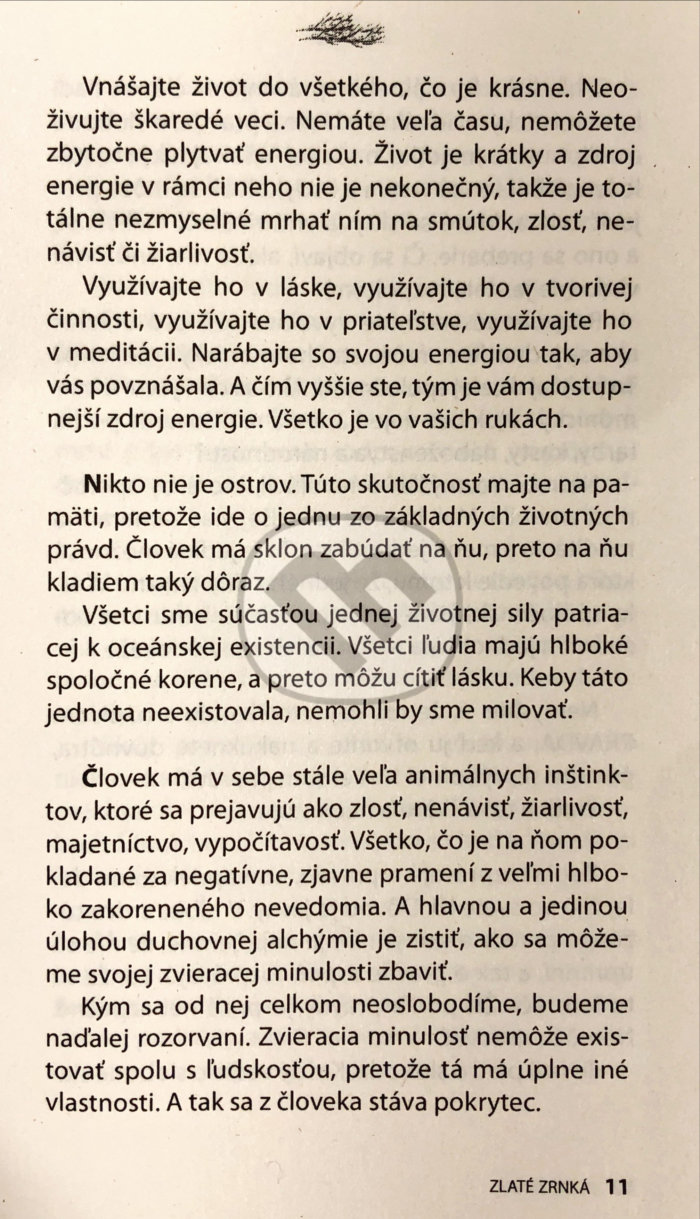 Vnášajte život do všetkého, čo je krásne. Neoživujte škaredé veci. Nemáte veľa času, nemôžete zbytočne plytvať energiou. Život je krátky a zdroj energie v rámci neho nie je nekonečný, takže je totálne nezmyselné mrhať ním na smútok, zlosť, nenávisť či žiarlivosť.

Využívajte ho v láske, využívajte ho v tvorivej činnosti, využívajte ho v priateľstve, využívajte ho v meditácii. Narábajte so svojou energiou tak, aby vás povznášala. A čím vyššie ste, tým je vám dostupnejší zdroj energie. Všetko je vo vašich rukách.

Nikto nie je ostrov. Túto skutočnosť majte na pamäti, pretože ide o jednu zo základných životných právd. Človek má sklon zabúdať na ňu, preto na ňu kladiem taký dôraz.

Všetci sme súčasťou jednej životnej sily patriacej k oceánskej existencii. Všetci ľudia majú hlboké spoločné korene, a preto môžu cítiť lásku. Keby táto jednota neexistovala, nemohli by sme milovať.

Človek má v sebe stále veľa animálnych inštinktov, ktoré sa prejavujú ako zlosť, nenávisť, žiarlivosť, majetníctvo, vypočítavosť. Všetko, čo je na ňom pokladané za negatívne, zjavne pramení z veľmi hlboko zakoreneného nevedomia. A hlavnou a jedinou úlohou duchovnej alchýmie je zistiť, ako sa môžeme svojej zvieracej minulosti zbaviť.

Kým sa od nej celkom neoslobodíme, budeme naďalej rozorvaní. Zvieracia minulosť nemôže existovať spolu s ľudskosťou, pretože tá má úplne iné vlastnosti. A tak sa z človeka stáva pokrytec.

ZLATÉ ZRNKÁ 11